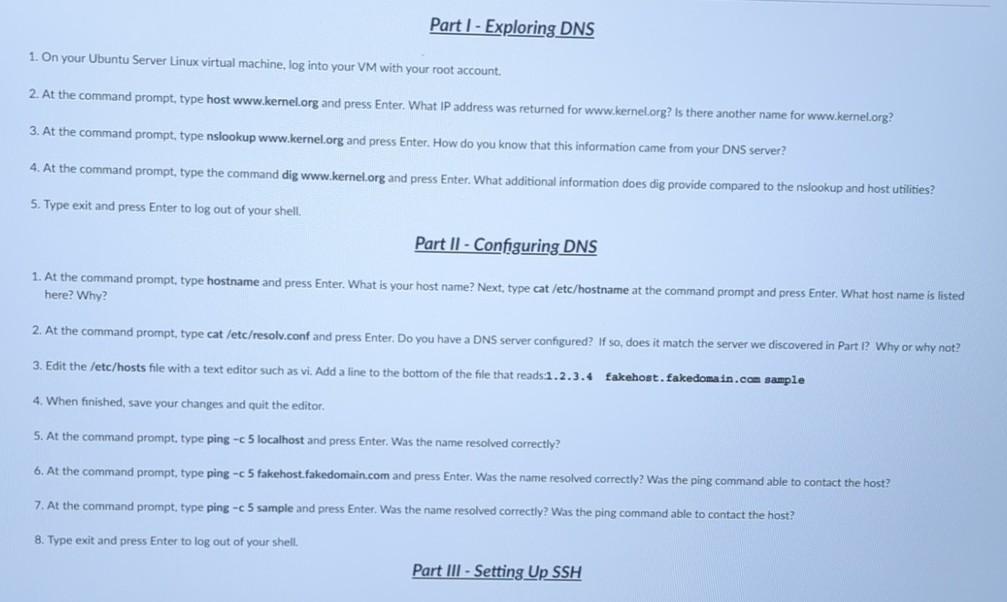 Part I - Exploring DNS

1. On your Ubuntu Server Linux virtual machine, log into your VM with your root account.

2. At the command prompt, type host www.kernel.org and press Enter. What IP address was returned for www.kernel.org? Is there another name for www.kernel.org?

3. At the command prompt, type nslookup www.kernel.org and press Enter. How do you know that this information came from your DNS server?

4. At the command prompt, type the command dig www.kernel.org and press Enter. What additional information does dig provide compared to the nslookup and host utilities?

5. Type exit and press Enter to log out of your shell.

Part II - Configuring DNS

1. At the command prompt, type hostname and press Enter. What is your host name? Next, type cat /etc/hostname at the command prompt and press Enter. What host name is listed here? Why?

2. At the command prompt, type cat /etc/resolv.conf and press Enter. Do you have a DNS server configured? If so, does it match the server we discovered in Part I? Why or why not?

3. Edit the /etc/hosts file with a text editor such as vi. Add a line to the bottom of the file that reads:1.2.3.4 fakehost.fakedomain.com sample

4. When finished, save your changes and quit the editor.

5. At the command prompt, type ping -c 5 localhost and press Enter. Was the name resolved correctly?

6. At the command prompt, type ping -c 5 fakehost.fakedomain.com and press Enter. Was the name resolved correctly? Was the ping command able to contact the host?

7. At the command prompt, type ping -c 5 sample and press Enter. Was the name resolved correctly? Was the ping command able to contact the host?

8. Type exit and press Enter to log out of your shell.

Part III - Setting Up SSH